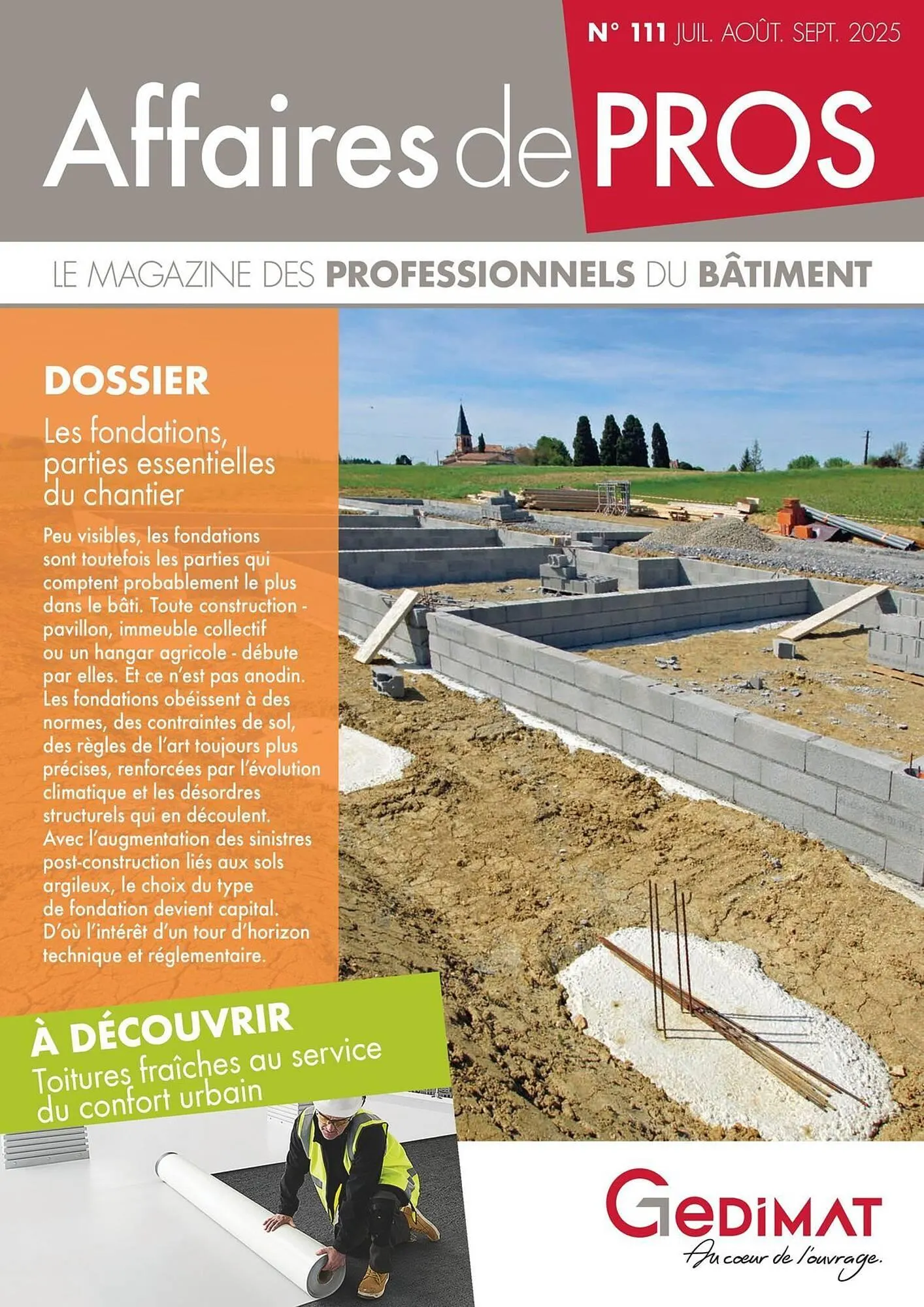 N° 111 JUIL. AOÛT. SEPT. 2025

Affaires de PROS

LE MAGAZINE DES PROFESSIONNELS DU BÂTIMENT

DOSSIER

Les fondations, parties essentielles du chantier

Peu visibles, les fondations sont toutefois les parties qui comptent probablement le plus dans le bâti. Toute construction - pavillon, immeuble collectif ou un hangar agricole - débute par elles. Et ce n'est pas anodin. Les fondations obéissent à des normes, des contraintes de sol, des règles de l'art toujours plus précises, renforcées par l'évolution climatique et les désordres structurels qui en découlent. Avec l'augmentation des sinistres post-construction liés aux sols argileux, le choix du type de fondation devient capital. D'où l'intérêt d'un tour d'horizon technique et réglementaire.

À DÉCOUVRIR

Toitures fraîches au service du confort urbain

GEDIMAT

Au cœur de l'ouvrage.